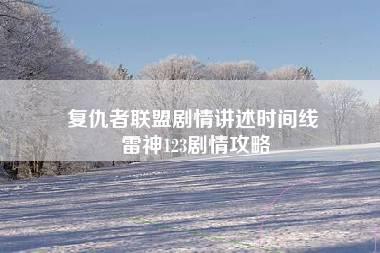 复仇者联盟剧情讲述时间线
雷神123剧情攻略